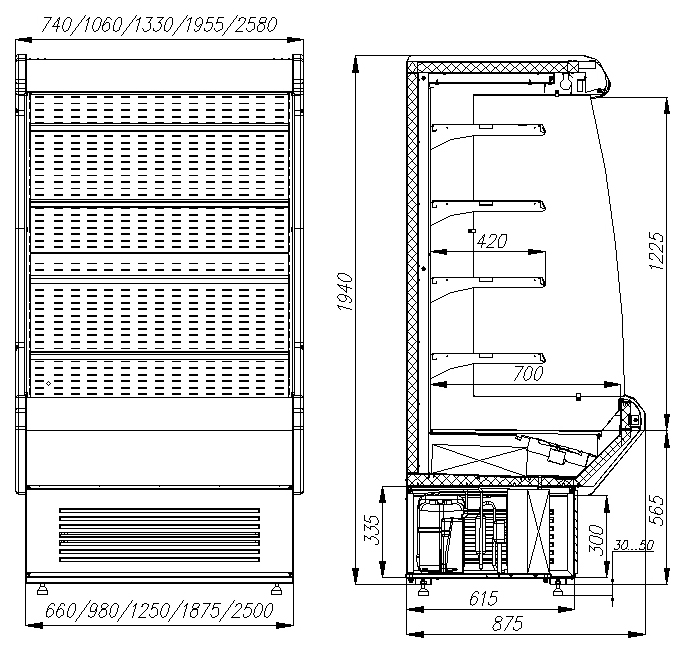 740/1060/1330/1955/2580

660/980/1250/1875/2500

1940

420

700

1225

565

335

300

30...50

615

875